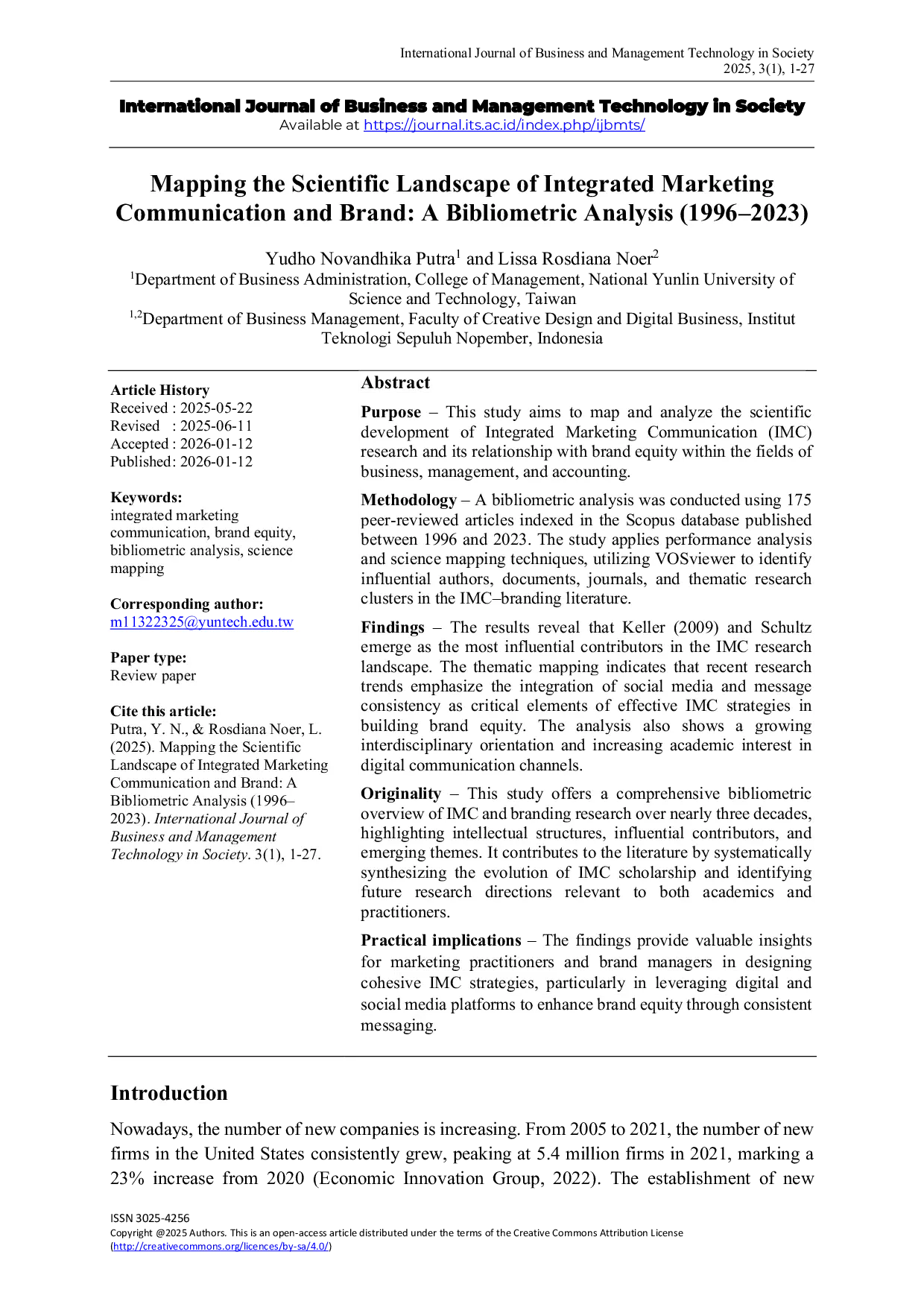 International Journal of Business and Management Technology in Society
2025, 3(1), 1-27

International Journal of Business and Management Technology in Society
Available at https://journal.its.ac.id/index.php/ijbmts/

Mapping the Scientific Landscape of Integrated Marketing Communication and Brand: A Bibliometric Analysis (1996–2023)

Yudho Novandhika Putra$^{1}$ and Lissa Rosdiana Noer$^{2}$
$^{1}$Department of Business Administration, College of Management, National Yunlin University of Science and Technology, Taiwan
$^{1,2}$Department of Business Management, Faculty of Creative Design and Digital Business, Institut Teknologi Sepuluh Nopember, Indonesia

Article History
Received : 2025-05-22
Revised : 2025-06-11
Accepted : 2026-01-12
Published: 2026-01-12

Keywords:
integrated marketing communication, brand equity, bibliometric analysis, science mapping

Corresponding author:
m11322325@yuntech.edu.tw

Paper type:
Review paper

Cite this article:
Putra, Y. N., & Rosdiana Noer, L. (2025). Mapping the Scientific Landscape of Integrated Marketing Communication and Brand: A Bibliometric Analysis (1996–2023). International Journal of Business and Management Technology in Society. 3(1), 1-27.

Abstract

Purpose – This study aims to map and analyze the scientific development of Integrated Marketing Communication (IMC) research and its relationship with brand equity within the fields of business, management, and accounting.

Methodology – A bibliometric analysis was conducted using 175 peer-reviewed articles indexed in the Scopus database published between 1996 and 2023. The study applies performance analysis and science mapping techniques, utilizing VOSviewer to identify influential authors, documents, journals, and thematic research clusters in the IMC–branding literature.

Findings – The results reveal that Keller (2009) and Schultz emerge as the most influential contributors in the IMC research landscape. The thematic mapping indicates that recent research trends emphasize the integration of social media and message consistency as critical elements of effective IMC strategies in building brand equity. The analysis also shows a growing interdisciplinary orientation and increasing academic interest in digital communication channels.

Originality – This study offers a comprehensive bibliometric overview of IMC and branding research over nearly three decades, highlighting intellectual structures, influential contributors, and emerging themes. It contributes to the literature by systematically synthesizing the evolution of IMC scholarship and identifying future research directions relevant to both academics and practitioners.

Practical implications – The findings provide valuable insights for marketing practitioners and brand managers in designing cohesive IMC strategies, particularly in leveraging digital and social media platforms to enhance brand equity through consistent messaging.

Introduction

Nowadays, the number of new companies is increasing. From 2005 to 2021, the number of new firms in the United States consistently grew, peaking at 5.4 million firms in 2021, marking a 23% increase from 2020 (Economic Innovation Group, 2022). The establishment of new

ISSN 3025-4256
Copyright @2025 Authors. This is an open-access article distributed under the terms of the Creative Commons Attribution License (http://creativecommons.org/licences/by-sa/4.0/)